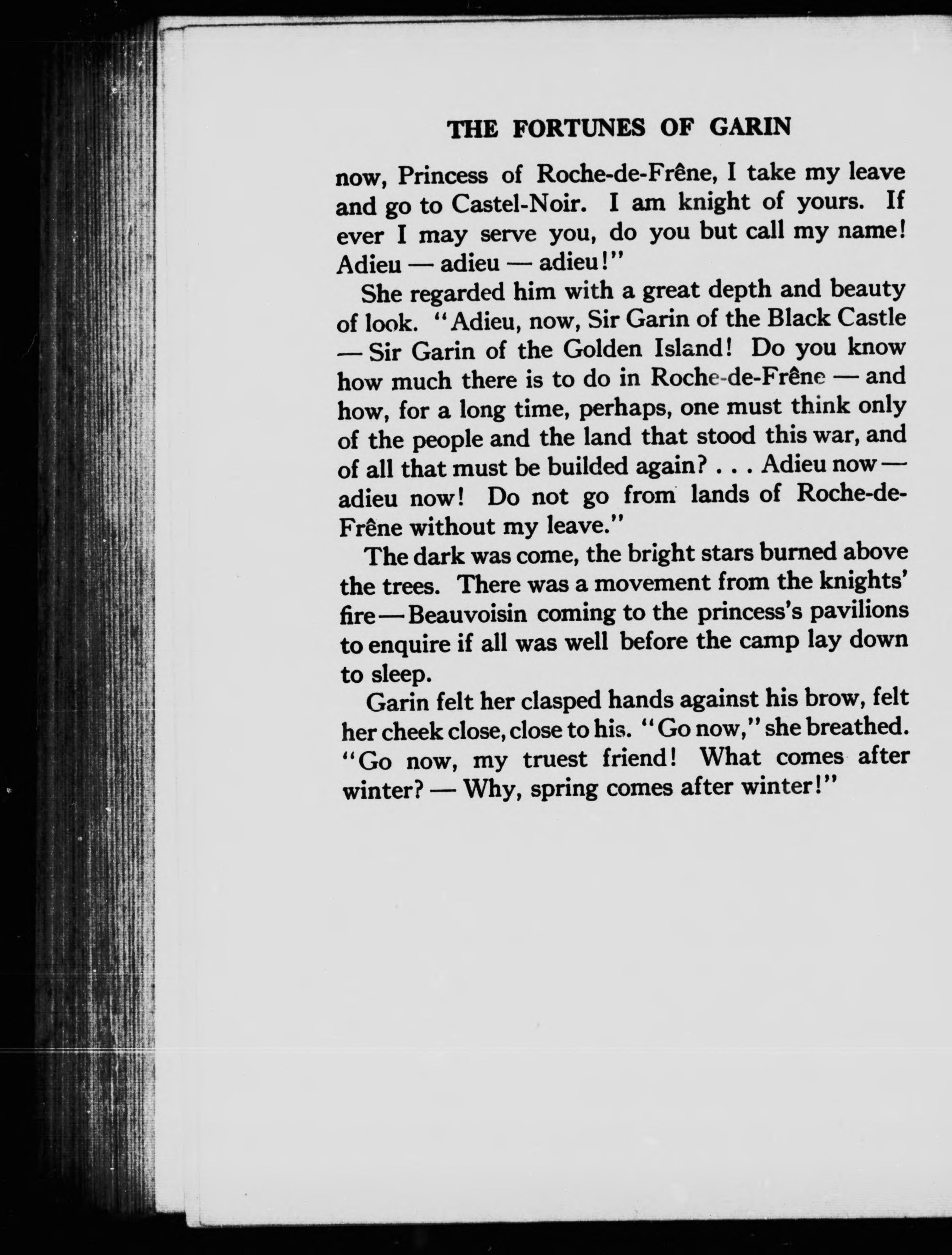 THE FORTUNES OF GARIN

now, Princess of Roche-de-Frêne, I take my leave and go to Castel-Noir. I am knight of yours. If ever I may serve you, do you but call my name! Adieu — adieu — adieu!"

She regarded him with a great depth and beauty of look. "Adieu, now, Sir Garin of the Black Castle — Sir Garin of the Golden Island! Do you know how much there is to do in Roche-de-Frêne — and how, for a long time, perhaps, one must think only of the people and the land that stood this war, and of all that must be builded again? . . . Adieu now — adieu now! Do not go from lands of Roche-de-Frêne without my leave."

The dark was come, the bright stars burned above the trees. There was a movement from the knights' fire — Beauvoisin coming to the princess's pavilions to enquire if all was well before the camp lay down to sleep.

Garin felt her clasped hands against his brow, felt her cheek close, close to his. "Go now," she breathed. "Go now, my truest friend! What comes after winter? — Why, spring comes after winter!"